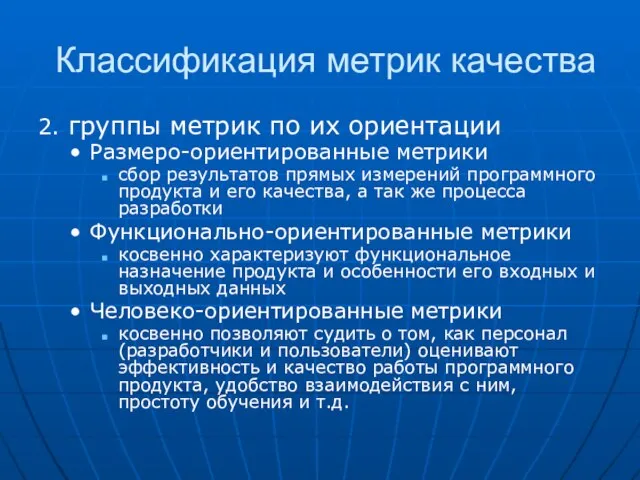 Классификация метрик качества

2. группы метрик по их ориентации

• Размеро-ориентированные метрики

▪ сбор результатов прямых измерений программного продукта и его качества, а так же процесса разработки

• Функционально-ориентированные метрики

▪ косвенно характеризуют функциональное назначение продукта и особенности его входных и выходных данных

• Человеко-ориентированные метрики

▪ косвенно позволяют судить о том, как персонал (разработчики и пользователи) оценивают эффективность и качество работы программного продукта, удобство взаимодействия с ним, простоту обучения и т.д.